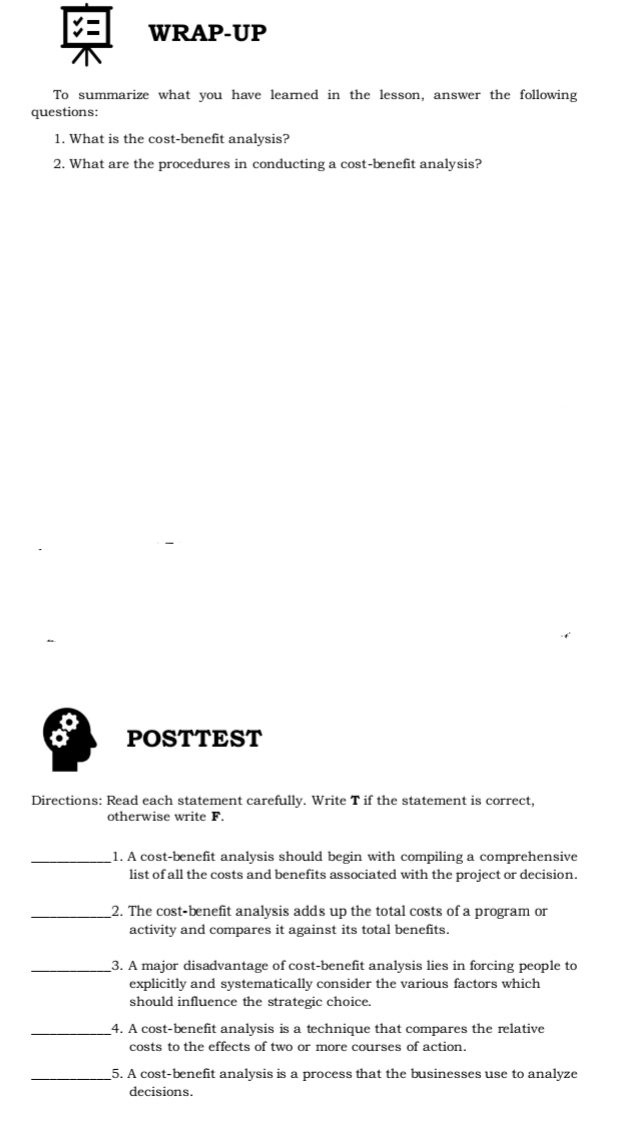 WRAP-UP

To summarize what you have learned in the lesson, answer the following questions:

1. What is the cost-benefit analysis?

2. What are the procedures in conducting a cost-benefit analysis?

POSTTEST

Directions: Read each statement carefully. Write **T** if the statement is correct, otherwise write **F**.

__________1. A cost-benefit analysis should begin with compiling a comprehensive list of all the costs and benefits associated with the project or decision.

__________2. The cost-benefit analysis adds up the total costs of a program or activity and compares it against its total benefits.

__________3. A major disadvantage of cost-benefit analysis lies in forcing people to explicitly and systematically consider the various factors which should influence the strategic choice.

__________4. A cost-benefit analysis is a technique that compares the relative costs to the effects of two or more courses of action.

__________5. A cost-benefit analysis is a process that the businesses use to analyze decisions.